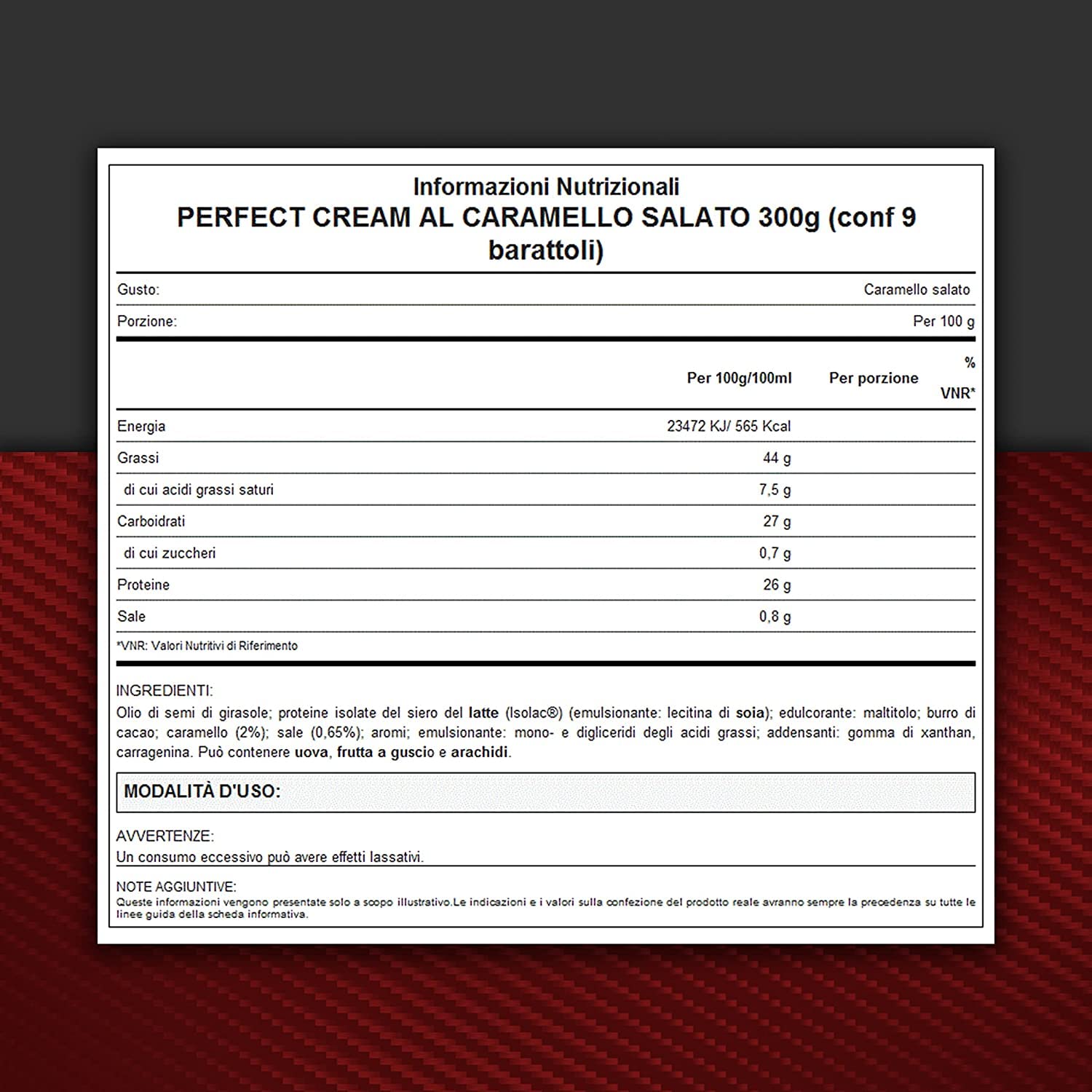 Informazioni Nutrizionali
PERFECT CREAM AL CARAMELLO SALATO 300g (conf 9 barattoli)

| Gusto: | Caramello salato |
|---|---|
| Porzione: | Per 100 g |

| | Per 100g/100ml | Per porzione | % VNR* |
|---|---|---|---|
| Energia | 23472 KJ/ 565 Kcal | | |
| Grassi | 44 g | | |
| di cui acidi grassi saturi | 7,5 g | | |
| Carboidrati | 27 g | | |
| di cui zuccheri | 0,7 g | | |
| Proteine | 26 g | | |
| Sale | 0,8 g | | |

*VNR: Valori Nutritivi di Riferimento

INGREDIENTI:
Olio di semi di girasole; proteine isolate del siero del latte (Isolac®) (emulsionante: lecitina di soia); edulcorante: maltitolo; burro di cacao; caramello (2%); sale (0,65%); aromi; emulsionante: mono- e digliceridi degli acidi grassi; addensanti: gomma di xanthan, carragenina. Può contenere uova, frutta a guscio e arachidi.

MODALITÀ D'USO:

AVVERTENZE:
Un consumo eccessivo può avere effetti lassativi.

NOTE AGGIUNTIVE:
Queste informazioni vengono presentate solo a scopo illustrativo.Le indicazioni e i valori sulla confezione del prodotto reale avranno sempre la precedenza su tutte le linee guida della scheda informativa.